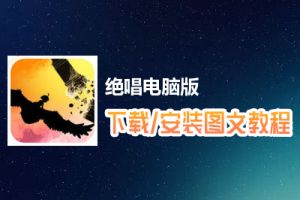 绝唱电脑版

下载/安装图文教程